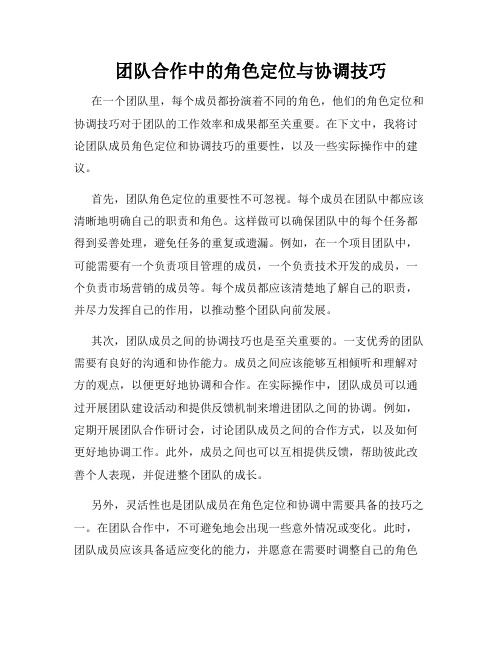 团队合作中的角色定位与协调技巧

在一个团队里，每个成员都扮演着不同的角色，他们的角色定位和协调技巧对于团队的工作效率和成果都至关重要。在下文中，我将讨论团队成员角色定位和协调技巧的重要性，以及一些实际操作中的建议。

首先，团队角色定位的重要性不可忽视。每个成员在团队中都应该清晰地明确自己的职责和角色。这样做可以确保团队中的每个任务都得到妥善处理，避免任务的重复或遗漏。例如，在一个项目团队中，可能需要有一个负责项目管理的成员，一个负责技术开发的成员，一个负责市场营销的成员等。每个成员都应该清楚地了解自己的职责，并尽力发挥自己的作用，以推动整个团队向前发展。

其次，团队成员之间的协调技巧也是至关重要的。一支优秀的团队需要有良好的沟通和协作能力。成员之间应该能够互相倾听和理解对方的观点，以便更好地协调和合作。在实际操作中，团队成员可以通过开展团队建设活动和提供反馈机制来增进团队之间的协调。例如，定期开展团队合作研讨会，讨论团队成员之间的合作方式，以及如何更好地协调工作。此外，成员之间也可以互相提供反馈，帮助彼此改善个人表现，并促进整个团队的成长。

另外，灵活性也是团队成员在角色定位和协调中需要具备的技巧之一。在团队合作中，不可避免地会出现一些意外情况或变化。此时，团队成员应该具备适应变化的能力，并愿意在需要时调整自己的角色